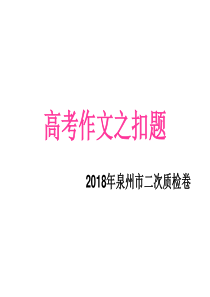 高考作文之扣题

2018年泉州市二次质检卷